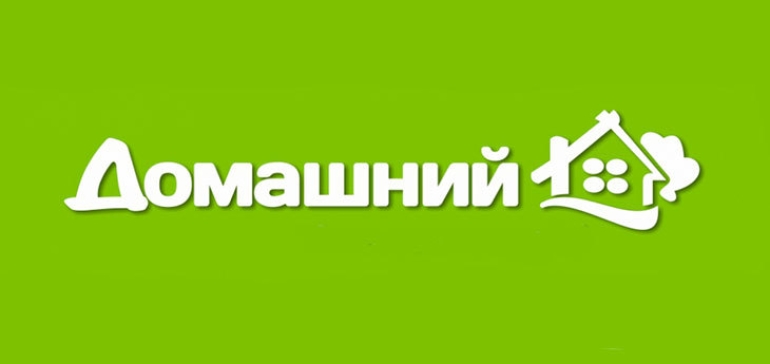 Домашний